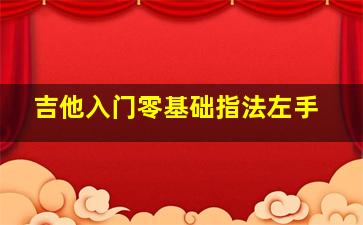 吉他入门零基础指法左手